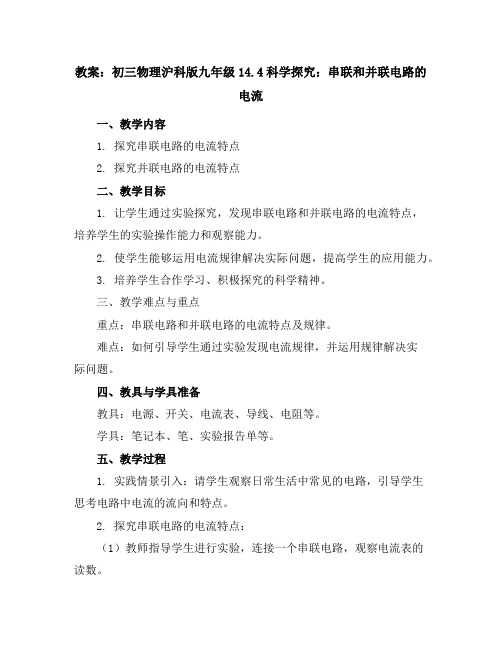 教案：初三物理沪科版九年级 14.4 科学探究：串联和并联电路的电流

一、教学内容

1. 探究串联电路的电流特点

2. 探究并联电路的电流特点

二、教学目标

1. 让学生通过实验探究，发现串联电路和并联电路的电流特点，培养学生的实验操作能力和观察能力。

2. 使学生能够运用电流规律解决实际问题，提高学生的应用能力。

3. 培养学生合作学习、积极探究的科学精神。

三、教学难点与重点

重点：串联电路和并联电路的电流特点及规律。

难点：如何引导学生通过实验发现电流规律，并运用规律解决实际问题。

四、教具与学具准备

教具：电源、开关、电流表、导线、电阻等。

学具：笔记本、笔、实验报告单等。

五、教学过程

1. 实践情景引入：请学生观察日常生活中常见的电路，引导学生思考电路中电流的流向和特点。

2. 探究串联电路的电流特点：

（1）教师指导学生进行实验，连接一个串联电路，观察电流表的读数。